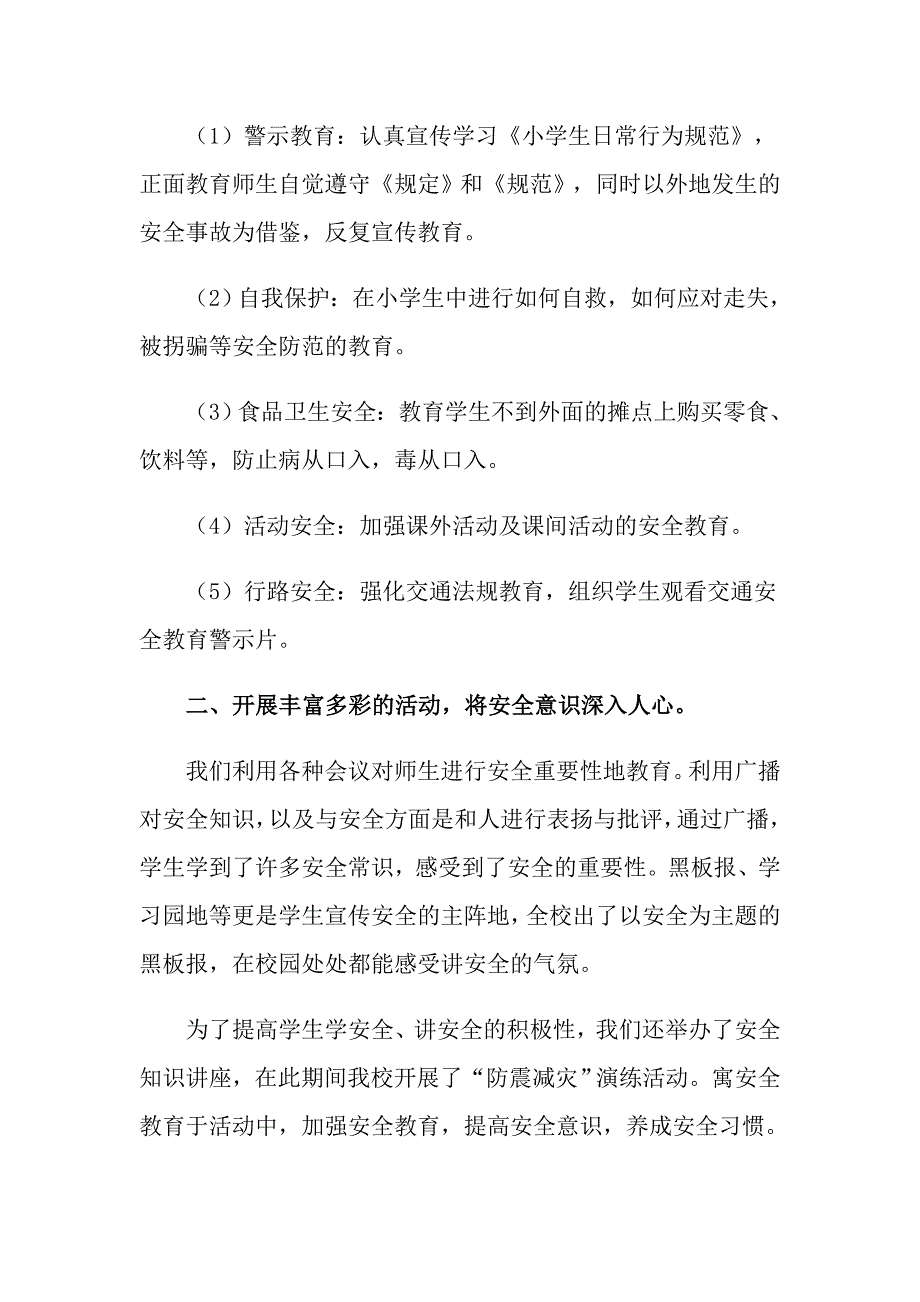 （1）警示教育：认真宣传学习《小学生日常行为规范》，正面教育师生自觉遵守《规定》和《规范》，同时以外地发生的安全事故为借鉴，反复宣传教育。

（2）自我保护：在小学生中进行如何自救，如何应对走失，被拐骗等安全防范的教育。

（3）食品卫生安全：教育学生不到外面的摊点上购买零食、饮料等，防止病从口入，毒从口入。

（4）活动安全：加强课外活动及课间活动的安全教育。

（5）行路安全：强化交通法规教育，组织学生观看交通安全教育警示片。

二、开展丰富多彩的活动，将安全意识深入人心。

我们利用各种会议对师生进行安全重要性地教育。利用广播对安全知识，以及与安全方面是和人进行表扬与批评，通过广播，学生学到了许多安全常识，感受到了安全的重要性。黑板报、学习园地等更是学生宣传安全的主阵地，全校出了以安全为主题的黑板报，在校园处处都能感受讲安全的气氛。

为了提高学生学安全、讲安全的积极性，我们还举办了安全知识讲座，在此期间我校开展了“防震减灾”演练活动。寓安全教育于活动中，加强安全教育，提高安全意识，养成安全习惯。